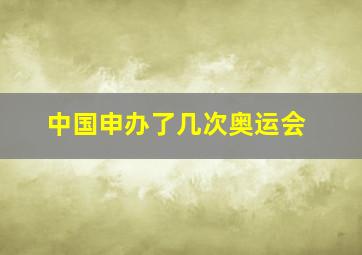 中国申办了几次奥运会